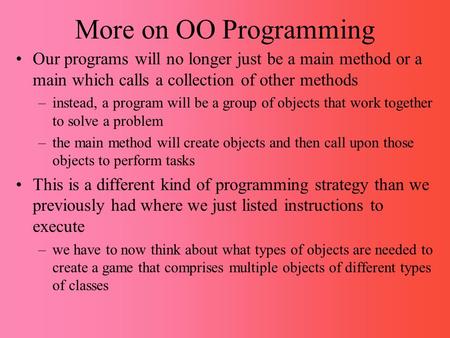 More on OO Programming

• Our programs will no longer just be a main method or a main which calls a collection of other methods

– instead, a program will be a group of objects that work together to solve a problem

– the main method will create objects and then call upon those objects to perform tasks

• This is a different kind of programming strategy than we previously had where we just listed instructions to execute

– we have to now think about what types of objects are needed to create a game that comprises multiple objects of different types of classes